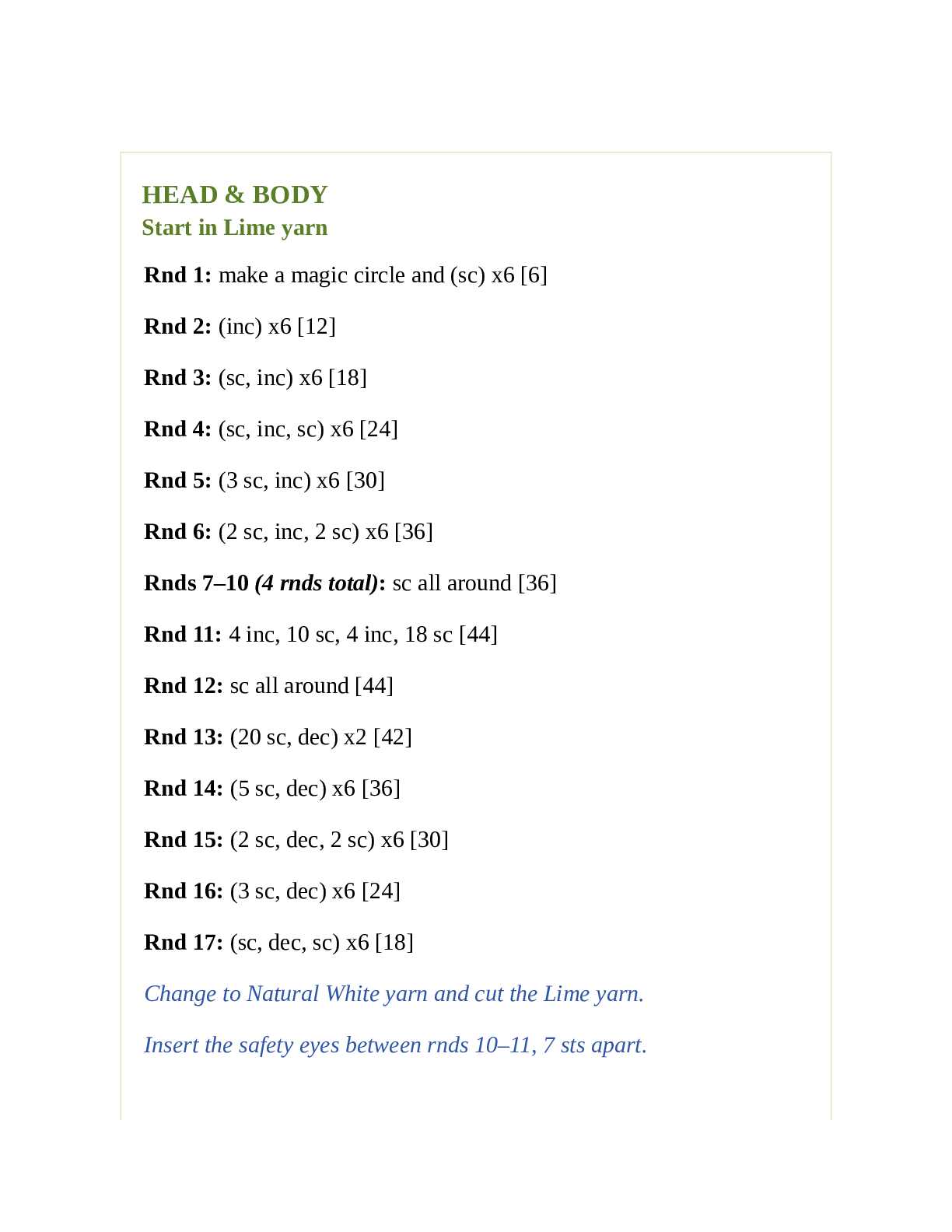 HEAD & BODY
Start in Lime yarn

Rnd 1: make a magic circle and (sc) x6 [6]

Rnd 2: (inc) x6 [12]

Rnd 3: (sc, inc) x6 [18]

Rnd 4: (sc, inc, sc) x6 [24]

Rnd 5: (3 sc, inc) x6 [30]

Rnd 6: (2 sc, inc, 2 sc) x6 [36]

Rnds 7–10 (4 rnds total): sc all around [36]

Rnd 11: 4 inc, 10 sc, 4 inc, 18 sc [44]

Rnd 12: sc all around [44]

Rnd 13: (20 sc, dec) x2 [42]

Rnd 14: (5 sc, dec) x6 [36]

Rnd 15: (2 sc, dec, 2 sc) x6 [30]

Rnd 16: (3 sc, dec) x6 [24]

Rnd 17: (sc, dec, sc) x6 [18]

Change to Natural White yarn and cut the Lime yarn.

Insert the safety eyes between rnds 10–11, 7 sts apart.